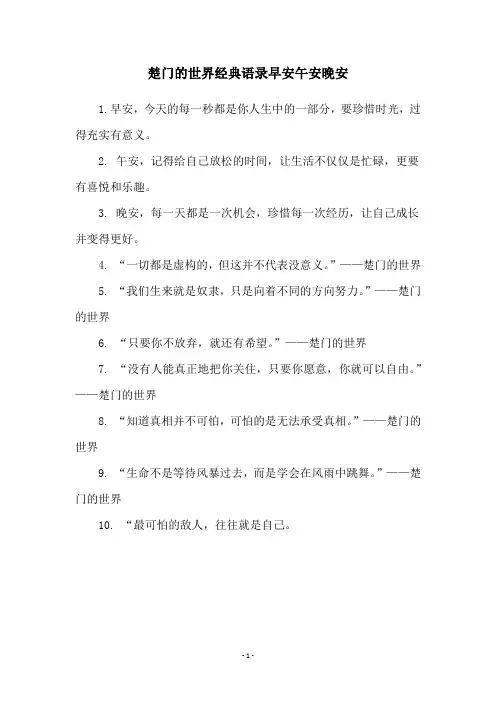 楚门的世界经典语录早安午安晚安

1.早安，今天的每一秒都是你人生中的一部分，要珍惜时光，过得充实有意义。

2. 午安，记得给自己放松的时间，让生活不仅仅是忙碌，更要有喜悦和乐趣。

3. 晚安，每一天都是一次机会，珍惜每一次经历，让自己成长并变得更好。

4. “一切都是虚构的，但这并不代表没意义。”——楚门的世界

5. “我们生来就是奴隶，只是向着不同的方向努力。”——楚门的世界

6. “只要你不放弃，就还有希望。”——楚门的世界

7. “没有人能真正地把你关住，只要你愿意，你就可以自由。”——楚门的世界

8. “知道真相并不可怕，可怕的是无法承受真相。”——楚门的世界

9. “生命不是等待风暴过去，而是学会在风雨中跳舞。”——楚门的世界

10. “最可怕的敌人，往往就是自己。

- 1 -